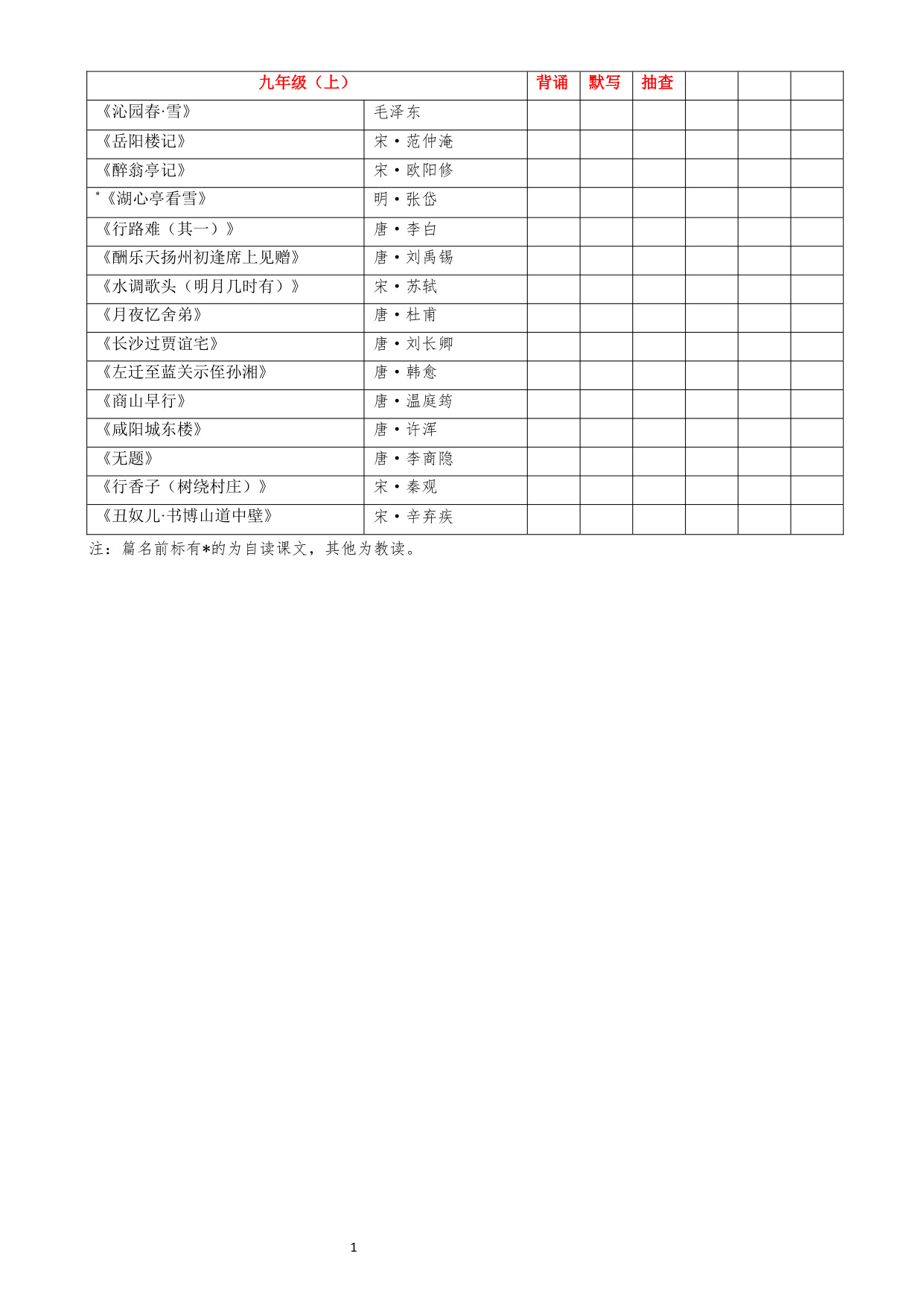 | 九年级（上） | | 背诵 | 默写 | 抽查 | | | |
|---|---|---|---|---|---|---|---|
| 《沁园春·雪》 | 毛泽东 | | | | | | |
| 《岳阳楼记》 | 宋·范仲淹 | | | | | | |
| 《醉翁亭记》 | 宋·欧阳修 | | | | | | |
| *《湖心亭看雪》 | 明·张岱 | | | | | | |
| 《行路难（其一）》 | 唐·李白 | | | | | | |
| 《酬乐天扬州初逢席上见赠》 | 唐·刘禹锡 | | | | | | |
| 《水调歌头（明月几时有）》 | 宋·苏轼 | | | | | | |
| 《月夜忆舍弟》 | 唐·杜甫 | | | | | | |
| 《长沙过贾谊宅》 | 唐·刘长卿 | | | | | | |
| 《左迁至蓝关示侄孙湘》 | 唐·韩愈 | | | | | | |
| 《商山早行》 | 唐·温庭筠 | | | | | | |
| 《咸阳城东楼》 | 唐·许浑 | | | | | | |
| 《无题》 | 唐·李商隐 | | | | | | |
| 《行香子（树绕村庄）》 | 宋·秦观 | | | | | | |
| 《丑奴儿·书博山道中壁》 | 宋·辛弃疾 | | | | | | |

注：篇名前标有*的为自读课文，其他为教读。

1